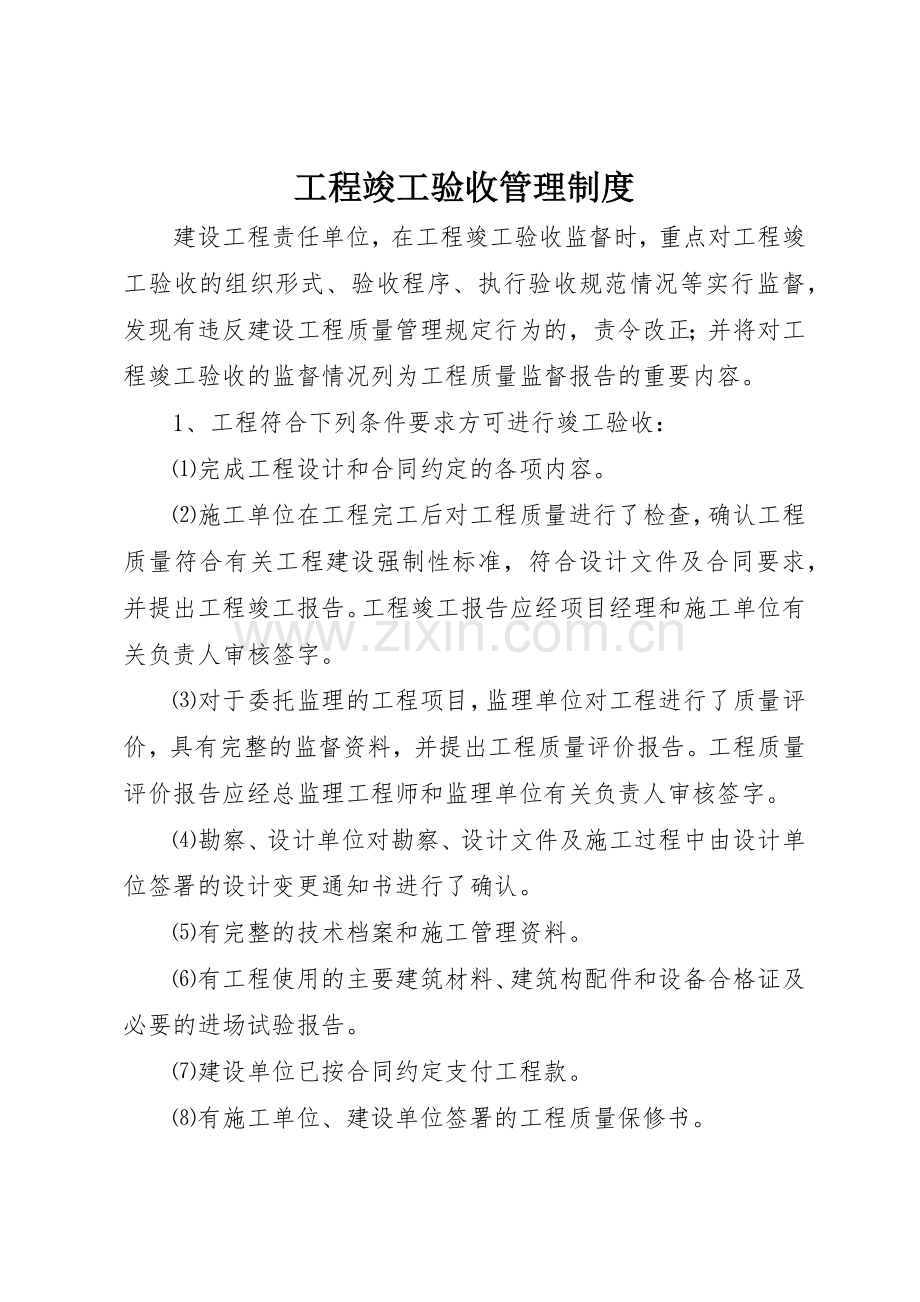 工程竣工验收管理制度

建设工程责任单位，在工程竣工验收监督时，重点对工程竣工验收的组织形式、验收程序、执行验收规范情况等实行监督，发现有违反建设工程质量管理规定行为的，责令改正；并将对工程竣工验收的监督情况列为工程质量监督报告的重要内容。

1、工程符合下列条件要求方可进行竣工验收：

⑴完成工程设计和合同约定的各项内容。

⑵施工单位在工程完工后对工程质量进行了检查，确认工程质量符合有关工程建设强制性标准，符合设计文件及合同要求，并提出工程竣工报告。工程竣工报告应经项目经理和施工单位有关负责人审核签字。

⑶对于委托监理的工程项目，监理单位对工程进行了质量评价，具有完整的监督资料，并提出工程质量评价报告。工程质量评价报告应经总监理工程师和监理单位有关负责人审核签字。

⑷勘察、设计单位对勘察、设计文件及施工过程中由设计单位签署的设计变更通知书进行了确认。

⑸有完整的技术档案和施工管理资料。

⑹有工程使用的主要建筑材料、建筑构配件和设备合格证及必要的进场试验报告。

⑺建设单位已按合同约定支付工程款。

⑻有施工单位、建设单位签署的工程质量保修书。

www.zixin.com.cn